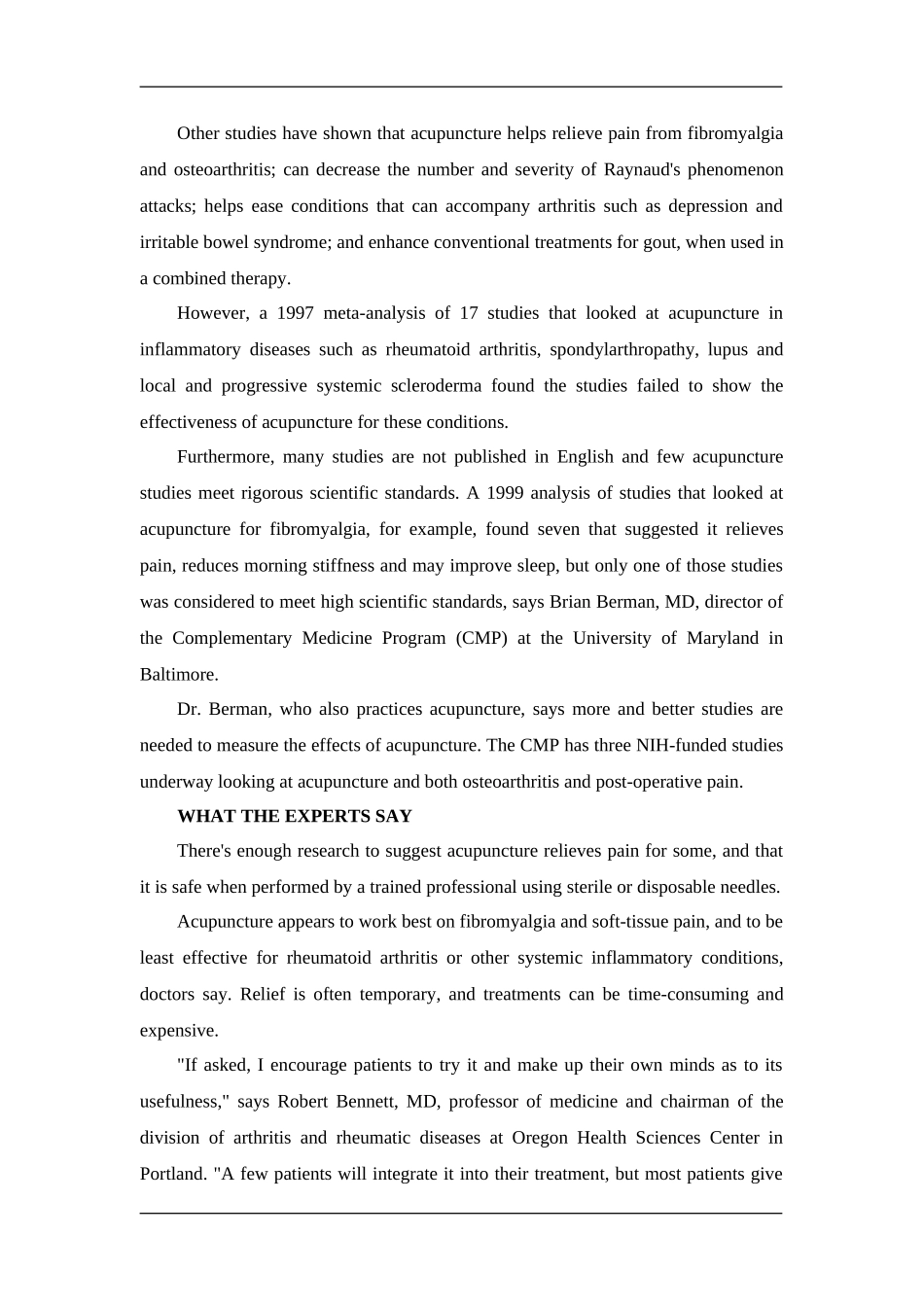 Other studies have shown that acupuncture helps relieve pain from fibromyalgia and osteoarthritis; can decrease the number and severity of Raynaud's phenomenon attacks; helps ease conditions that can accompany arthritis such as depression and irritable bowel syndrome; and enhance conventional treatments for gout, when used in a combined therapy.

However, a 1997 meta-analysis of 17 studies that looked at acupuncture in inflammatory diseases such as rheumatoid arthritis, spondylarthropathy, lupus and local and progressive systemic scleroderma found the studies failed to show the effectiveness of acupuncture for these conditions.

Furthermore, many studies are not published in English and few acupuncture studies meet rigorous scientific standards. A 1999 analysis of studies that looked at acupuncture for fibromyalgia, for example, found seven that suggested it relieves pain, reduces morning stiffness and may improve sleep, but only one of those studies was considered to meet high scientific standards, says Brian Berman, MD, director of the Complementary Medicine Program (CMP) at the University of Maryland in Baltimore.

Dr. Berman, who also practices acupuncture, says more and better studies are needed to measure the effects of acupuncture. The CMP has three NIH-funded studies underway looking at acupuncture and both osteoarthritis and post-operative pain.

WHAT THE EXPERTS SAY

There's enough research to suggest acupuncture relieves pain for some, and that it is safe when performed by a trained professional using sterile or disposable needles.

Acupuncture appears to work best on fibromyalgia and soft-tissue pain, and to be least effective for rheumatoid arthritis or other systemic inflammatory conditions, doctors say. Relief is often temporary, and treatments can be time-consuming and expensive.

"If asked, I encourage patients to try it and make up their own minds as to its usefulness," says Robert Bennett, MD, professor of medicine and chairman of the division of arthritis and rheumatic diseases at Oregon Health Sciences Center in Portland. "A few patients will integrate it into their treatment, but most patients give